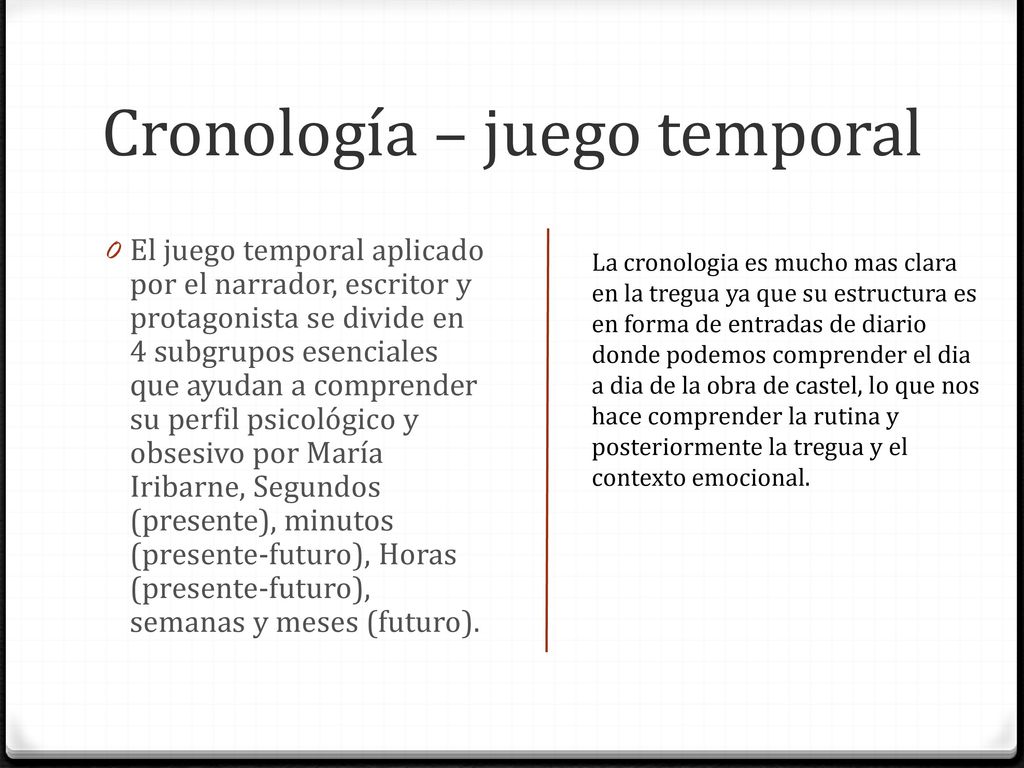 Cronología – juego temporal

0 El juego temporal aplicado por el narrador, escritor y protagonista se divide en 4 subgrupos esenciales que ayudan a comprender su perfil psicológico y obsesivo por María Iribarne, Segundos (presente), minutos (presente-futuro), Horas (presente-futuro), semanas y meses (futuro).

La cronologia es mucho mas clara en la tregua ya que su estructura es en forma de entradas de diario donde podemos comprender el dia a dia de la obra de castel, lo que nos hace comprender la rutina y posteriormente la tregua y el contexto emocional.